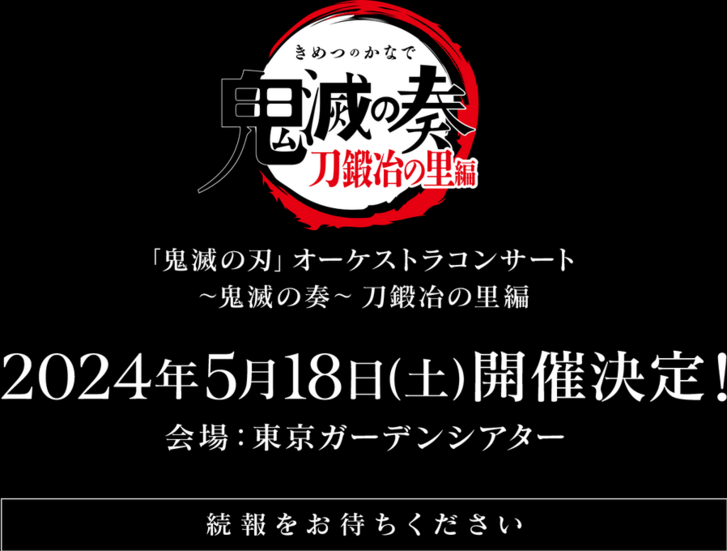 きめつのかなで
鬼滅の奏
刀鍛冶の里編

「鬼滅の刃」オーケストラコンサート
~鬼滅の奏~ 刀鍛冶の里編

2024年5月18日(土)開催決定!
会場:東京ガーデンシアター

続報をお待ちください